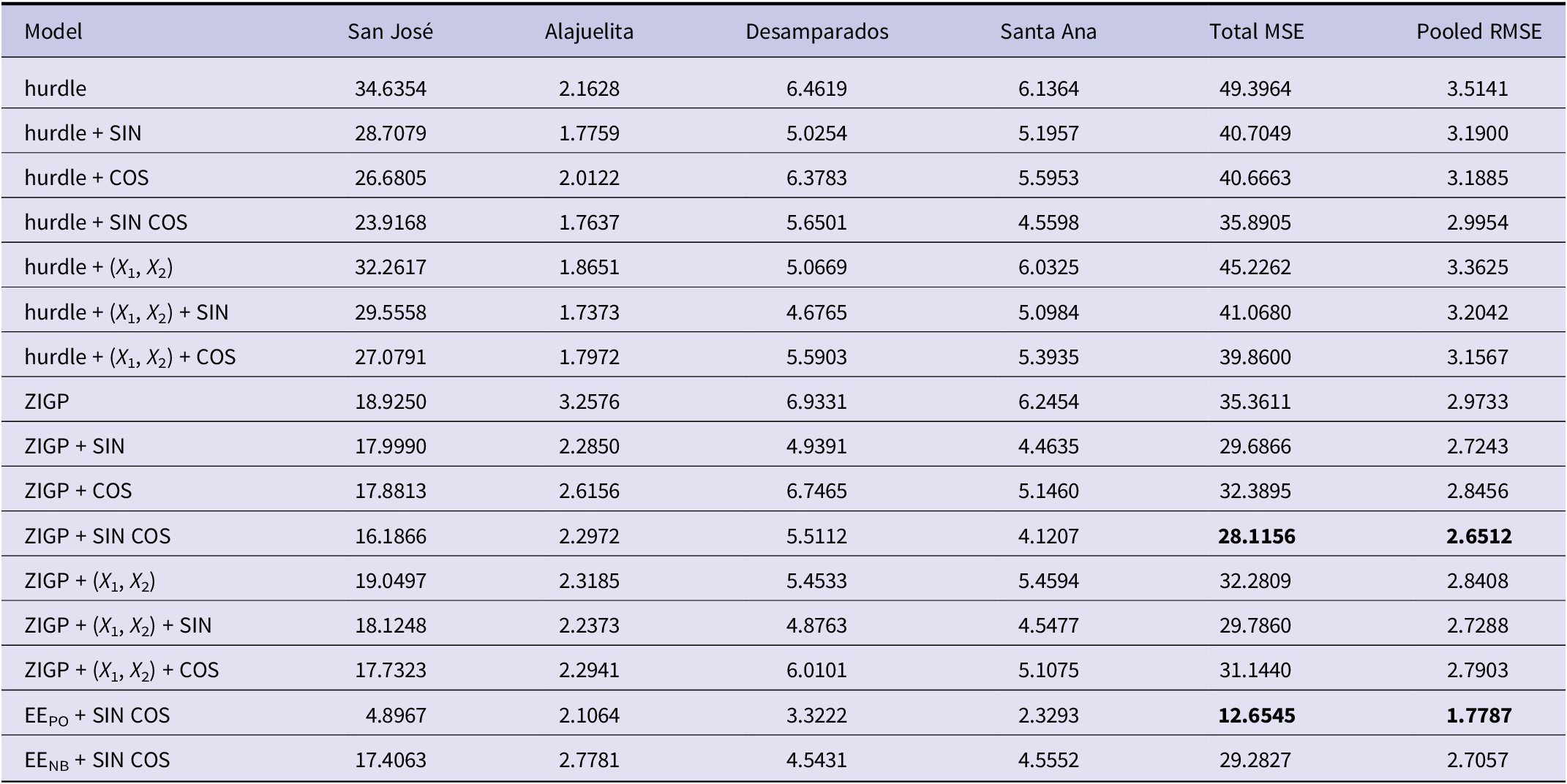 | Model | San José | Alajuelita | Desamparados | Santa Ana | Total MSE | Pooled RMSE |
|---|---|---|---|---|---|---|
| hurdle | 34.6354 | 2.1628 | 6.4619 | 6.1364 | 49.3964 | 3.5141 |
| hurdle + SIN | 28.7079 | 1.7759 | 5.0254 | 5.1957 | 40.7049 | 3.1900 |
| hurdle + COS | 26.6805 | 2.0122 | 6.3783 | 5.5953 | 40.6663 | 3.1885 |
| hurdle + SIN COS | 23.9168 | 1.7637 | 5.6501 | 4.5598 | 35.8905 | 2.9954 |
| hurdle + $(X_1, X_2)$ | 32.2617 | 1.8651 | 5.0669 | 6.0325 | 45.2262 | 3.3625 |
| hurdle + $(X_1, X_2)$ + SIN | 29.5558 | 1.7373 | 4.6765 | 5.0984 | 41.0680 | 3.2042 |
| hurdle + $(X_1, X_2)$ + COS | 27.0791 | 1.7972 | 5.5903 | 5.3935 | 39.8600 | 3.1567 |
| ZIGP | 18.9250 | 3.2576 | 6.9331 | 6.2454 | 35.3611 | 2.9733 |
| ZIGP + SIN | 17.9990 | 2.2850 | 4.9391 | 4.4635 | 29.6866 | 2.7243 |
| ZIGP + COS | 17.8813 | 2.6156 | 6.7465 | 5.1460 | 32.3895 | 2.8456 |
| ZIGP + SIN COS | 16.1866 | 2.2972 | 5.5112 | 4.1207 | 28.1156 | 2.6512 |
| ZIGP + $(X_1, X_2)$ | 19.0497 | 2.3185 | 5.4533 | 5.4594 | 32.2809 | 2.8408 |
| ZIGP + $(X_1, X_2)$ + SIN | 18.1248 | 2.2373 | 4.8763 | 4.5477 | 29.7860 | 2.7288 |
| ZIGP + $(X_1, X_2)$ + COS | 17.7323 | 2.2941 | 6.0101 | 5.1075 | 31.1440 | 2.7903 |
| $EE_{PO}$ + SIN COS | 4.8967 | 2.1064 | 3.3222 | 2.3293 | 12.6545 | 1.7787 |
| $EE_{NB}$ + SIN COS | 17.4063 | 2.7781 | 4.5431 | 4.5552 | 29.2827 | 2.7057 |